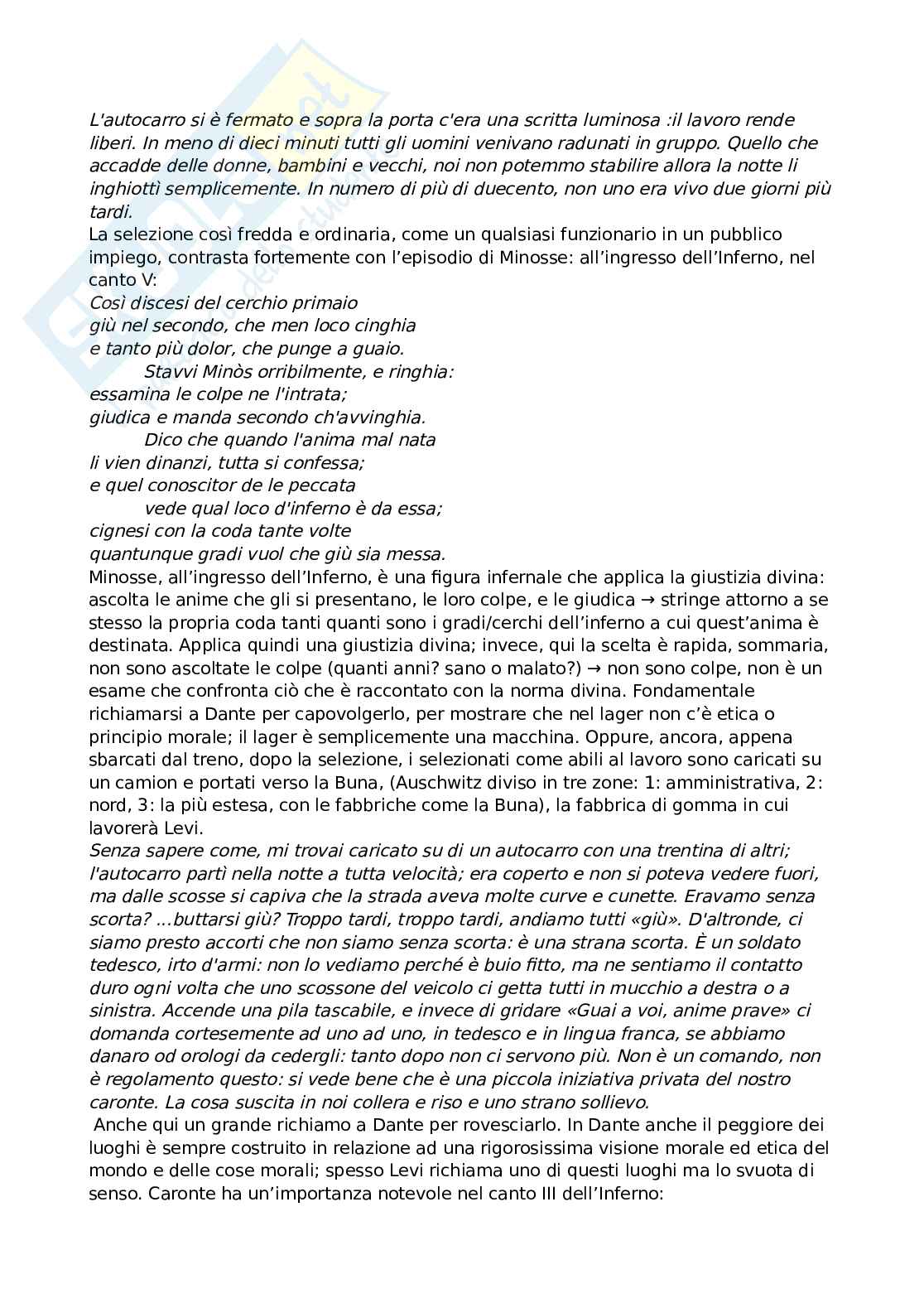 L'autocarro si è fermato e sopra la porta c'era una scritta luminosa :il lavoro rende liberi. In meno di dieci minuti tutti gli uomini venivano radunati in gruppo. Quello che accadde delle donne, bambini e vecchi, noi non potemmo stabilire allora la notte li inghiottì semplicemente. In numero di più di duecento, non uno era vivo due giorni più tardi.
La selezione così fredda e ordinaria, come un qualsiasi funzionario in un pubblico impiego, contrasta fortemente con l'episodio di Minosse: all'ingresso dell'Inferno, nel canto V:
Così discesi del cerchio primaio
giù nel secondo, che men loco cinghia
e tanto più dolor, che punge a guaio.
Stavvi Minòs orribilmente, e ringhia:
essamina le colpe ne l'intrata;
giudica e manda secondo ch'avvinghia.
Dico che quando l'anima mal nata
li vien dinanzi, tutta si confessa;
e quel conoscitor de le peccata
vede qual loco d'inferno è da essa;
cignesi con la coda tante volte
quantunque gradi vuol che giù sia messa.
Minosse, all'ingresso dell'Inferno, è una figura infernale che applica la giustizia divina: ascolta le anime che gli si presentano, le loro colpe, e le giudica → stringe attorno a se stesso la propria coda tanti quanti sono i gradi/cerchi dell'inferno a cui quest'anima è destinata. Applica quindi una giustizia divina; invece, qui la scelta è rapida, sommaria, non sono ascoltate le colpe (quanti anni? sano o malato?) → non sono colpe, non è un esame che confronta ciò che è raccontato con la norma divina. Fondamentale richiamarsi a Dante per capovolgerlo, per mostrare che nel lager non c'è etica o principio morale; il lager è semplicemente una macchina. Oppure, ancora, appena sbarcati dal treno, dopo la selezione, i selezionati come abili al lavoro sono caricati su un camion e portati verso la Buna, (Auschwitz diviso in tre zone: 1: amministrativa, 2: nord, 3: la più estesa, con le fabbriche come la Buna), la fabbrica di gomma in cui lavorerà Levi.
Senza sapere come, mi trovai caricato su di un autocarro con una trentina di altri; l'autocarro partì nella notte a tutta velocità; era coperto e non si poteva vedere fuori, ma dalle scosse si capiva che la strada aveva molte curve e cunette. Eravamo senza scorta? ...buttarsi giù? Troppo tardi, troppo tardi, andiamo tutti «giù». D'altronde, ci siamo presto accorti che non siamo senza scorta: è una strana scorta. È un soldato tedesco, irto d'armi: non lo vediamo perché è buio fitto, ma ne sentiamo il contatto duro ogni volta che uno scossone del veicolo ci getta tutti in mucchio a destra o a sinistra. Accende una pila tascabile, e invece di gridare «Guai a voi, anime prave» ci domanda cortesemente ad uno ad uno, in tedesco e in lingua franca, se abbiamo danaro od orologi da cedergli: tanto dopo non ci servono più. Non è un comando, non è regolamento questo: si vede bene che è una piccola iniziativa privata del nostro caronte. La cosa suscita in noi collera e riso e uno strano sollievo.
Anche qui un grande richiamo a Dante per rovesciarlo. In Dante anche il peggiore dei luoghi è sempre costruito in relazione ad una rigorosissima visione morale ed etica del mondo e delle cose morali; spesso Levi richiama uno di questi luoghi ma lo svuota di senso. Caronte ha un'importanza notevole nel canto III dell'Inferno: